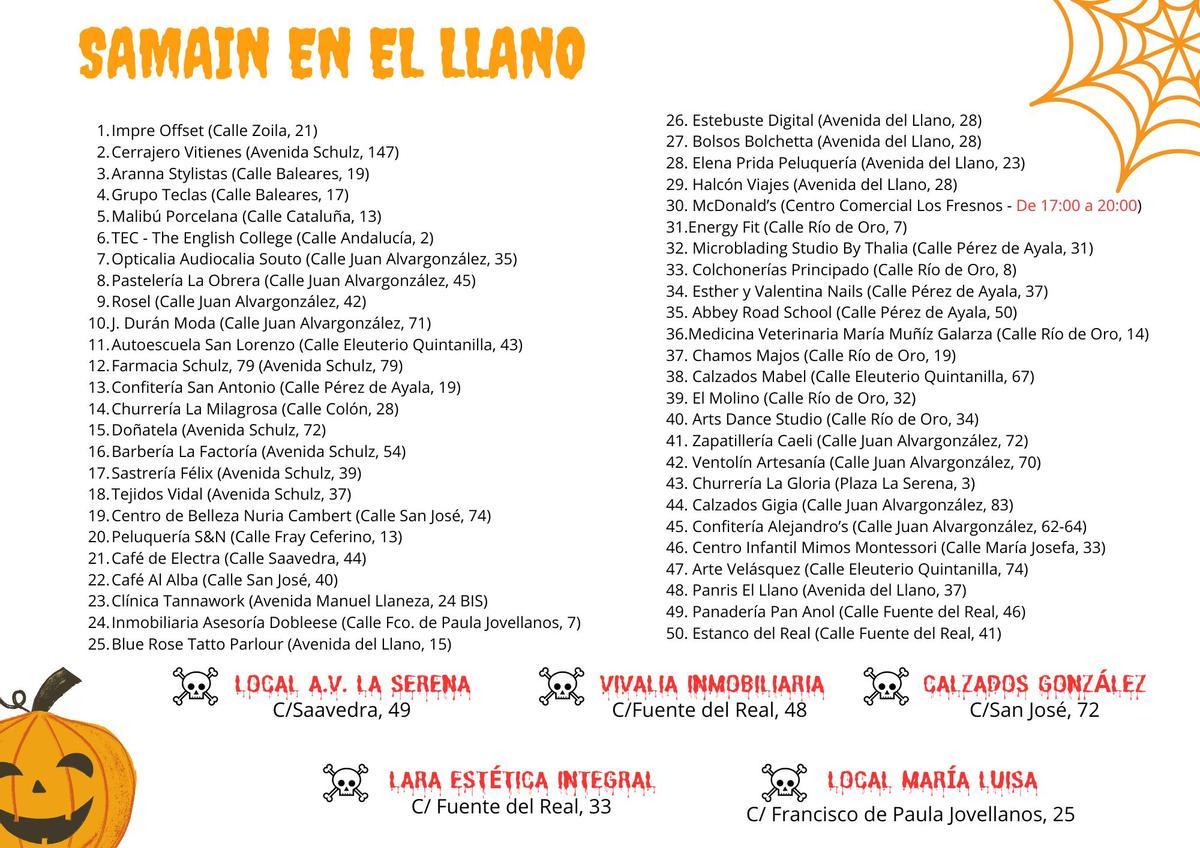 SAMAIN EN EL LLANO

1. Impre Offset (Calle Zoila, 21)
2. Cerrajero Vitienes (Avenida Schulz, 147)
3. Aranna Stylistas (Calle Baleares, 19)
4. Grupo Teclas (Calle Baleares, 17)
5. Malibú Porcelana (Calle Cataluña, 13)
6. TEC - The English College (Calle Andalucía, 2)
7. Opticalia Audiocalia Souto (Calle Juan Alvargonzález, 35)
8. Pastelería La Obrera (Calle Juan Alvargonzález, 45)
9. Rosel (Calle Juan Alvargonzález, 42)
10. J. Durán Moda (Calle Juan Alvargonzález, 71)
11. Autoescuela San Lorenzo (Calle Eleuterio Quintanilla, 43)
12. Farmacia Schulz, 79 (Avenida Schulz, 79)
13. Confitería San Antonio (Calle Pérez de Ayala, 19)
14. Churrería La Milagrosa (Calle Colón, 28)
15. Doñatela (Avenida Schulz, 72)
16. Barbería La Factoría (Avenida Schulz, 54)
17. Sastrería Félix (Avenida Schulz, 39)
18. Tejidos Vidal (Avenida Schulz, 37)
19. Centro de Belleza Nuria Cambert (Calle San José, 74)
20. Peluquería S&N (Calle Fray Ceferino, 13)
21. Café de Electra (Calle Saavedra, 44)
22. Café Al Alba (Calle San José, 40)
23. Clínica Tannawork (Avenida Manuel Llaneza, 24 BIS)
24. Inmobiliaria Asesoría Dobleese (Calle Fco. de Paula Jovellanos, 7)
25. Blue Rose Tatto Parlour (Avenida del Llano, 15)

26. Estebuste Digital (Avenida del Llano, 28)
27. Bolsos Bolchetta (Avenida del Llano, 28)
28. Elena Prida Peluquería (Avenida del Llano, 23)
29. Halcón Viajes (Avenida del Llano, 28)
30. McDonald's (Centro Comercial Los Fresnos - De 17:00 a 20:00)
31. Energy Fit (Calle Río de Oro, 7)
32. Microblading Studio By Thalia (Calle Pérez de Ayala, 31)
33. Colchonerías Principado (Calle Río de Oro, 8)
34. Esther y Valentina Nails (Calle Pérez de Ayala, 37)
35. Abbey Road School (Calle Pérez de Ayala, 50)
36. Medicina Veterinaria María Muñíz Galarza (Calle Río de Oro, 14)
37. Chamos Majos (Calle Río de Oro, 19)
38. Calzados Mabel (Calle Eleuterio Quintanilla, 67)
39. El Molino (Calle Río de Oro, 32)
40. Arts Dance Studio (Calle Río de Oro, 34)
41. Zapatillería Caeli (Calle Juan Alvargonzález, 72)
42. Ventolín Artesanía (Calle Juan Alvargonzález, 70)
43. Churrería La Gloria (Plaza La Serena, 3)
44. Calzados Gigia (Calle Juan Alvargonzález, 83)
45. Confitería Alejandro's (Calle Juan Alvargonzález, 62-64)
46. Centro Infantil Mimos Montessori (Calle María Josefa, 33)
47. Arte Velásquez (Calle Eleuterio Quintanilla, 74)
48. Panris El Llano (Avenida del Llano, 37)
49. Panadería Pan Anol (Calle Fuente del Real, 46)
50. Estanco del Real (Calle Fuente del Real, 41)

LOCAL A.V. LA SERENA
C/Saavedra, 49

VIVALIA INMOBILIARIA
C/Fuente del Real, 48

CALZADOS GONZÁLEZ
C/San José, 72

LARA ESTÉTICA INTEGRAL
C/ Fuente del Real, 33

LOCAL MARÍA LUISA
C/ Francisco de Paula Jovellanos, 25